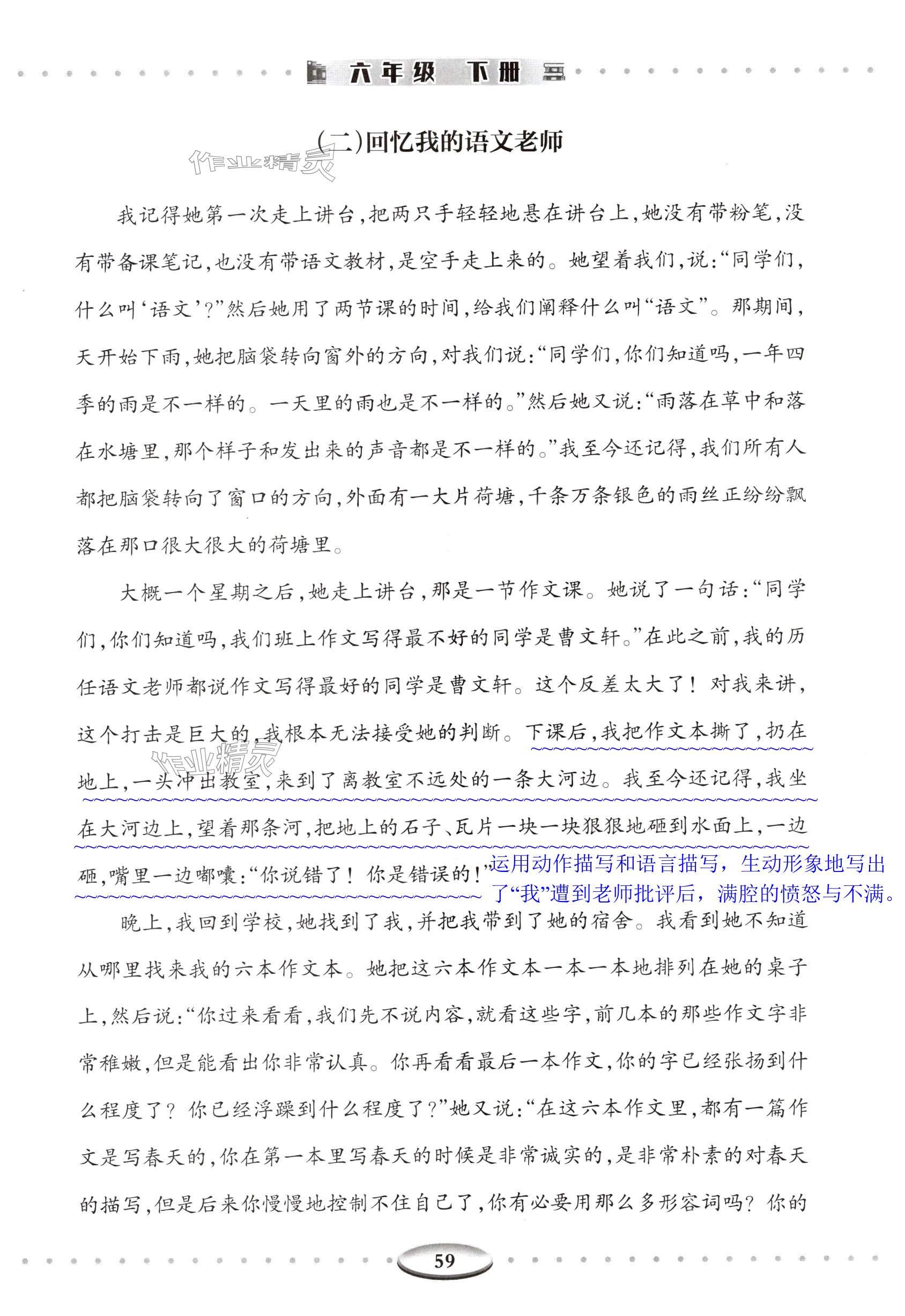 六年级 下册

(二)回忆我的语文老师

作业精灵

我记得她第一次走上讲台,把两只手轻轻地悬在讲台上,她没有带粉笔,没有带备课笔记,也没有带语文教材,是空手走上来的。她望着我们,说:“同学们,什么叫‘语文’?”然后她用了两节课的时间,给我们阐释什么叫“语文”。那期间,天开始下雨,她把脑袋转向窗外的方向,对我们说:“同学们,你们知道吗,一年四季的雨是不一样的。一天里的雨也是不一样的。”然后她又说:“雨落在草中和落在水塘里,那个样子和发出来的声音都是不一样的。”我至今还记得,我们所有人都把脑袋转向了窗口的方向,外面有一大片荷塘,千条万条银色的雨丝正纷纷飘落在那口很大很大的荷塘里。

大概一个星期之后,她走上讲台,那是一节作文课。她说了一句话:“同学们,你们知道吗,我们班上作文写得最不好的同学是曹文轩。”在此之前,我的历任语文老师都说作文写得最好的同学是曹文轩。这个反差太大了!对我来讲,这个打击是巨大的,我根本无法接受她的判断。下课后,我把作文本撕了,扔在地上,一头冲出教室,来到了离教室不远处的一条大河边。我至今还记得,我坐在大河边上,望着那条河,把地上的石子、瓦片一块一块狠狠地砸到水面上,一边砸,嘴里一边嘟囔:“你说错了!你是错误的!”

作业精灵

运用动作描写和语言描写,生动形象地写出了“我”遭到老师批评后,满腔的愤怒与不满。

晚上,我回到学校,她找到了我,并把我带到了她的宿舍。我看到她不知道从哪里找来我的六本作文本。她把这六本作文本一本一本地排列在她的桌子上,然后说:“你过来看看,我们先不说内容,就看这些字,前几本的那些作文字非常稚嫩,但是能看出你非常认真。你再看看最后一本作文,你的字已经张扬到什么程度了?你已经浮躁到什么程度了?”她又说:“在这六本作文里,都有一篇作文是写春天的,你在第一本里写春天的时候是非常诚实的,是非常朴素的对春天的描写,但是后来你慢慢地控制不住自己了,你有必要用那么多形容词吗?你的

59